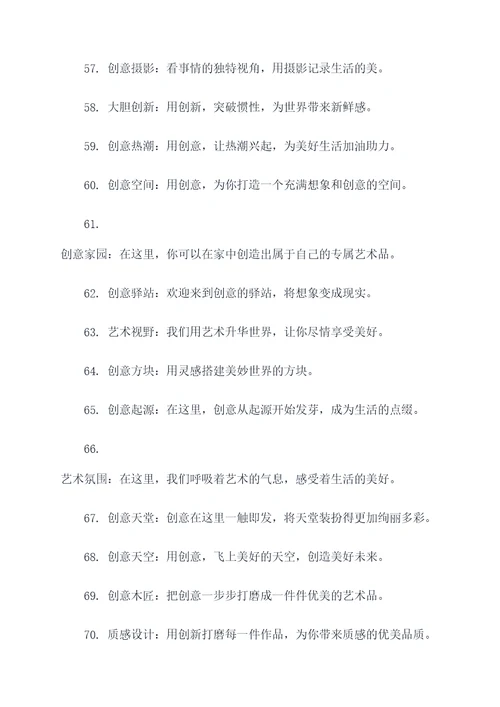 57. 创意摄影：看事情的独特视角，用摄影记录生活的美。

58. 大胆创新：用创新，突破惯性，为世界带来新鲜感。

59. 创意热潮：用创意，让热潮兴起，为美好生活加油助力。

60. 创意空间：用创意，为你打造一个充满想象和创意的空间。

61.

创意家园：在这里，你可以在家中创造出属于自己的专属艺术品。

62. 创意驿站：欢迎来到创意的驿站，将想象变成现实。

63. 艺术视野：我们用艺术升华世界，让你尽情享受美好。

64. 创意方块：用灵感搭建美妙世界的方块。

65. 创意起源：在这里，创意从起源开始发芽，成为生活的点缀。

66.

艺术氛围：在这里，我们呼吸着艺术的气息，感受着生活的美好。

67. 创意天堂：创意在这里一触即发，将天堂装扮得更加绚丽多彩。

68. 创意天空：用创意，飞上美好的天空，创造美好未来。

69. 创意木匠：把创意一步步打磨成一件件优美的艺术品。

70. 质感设计：用创新打磨每一件作品，为你带来质感的优美品质。